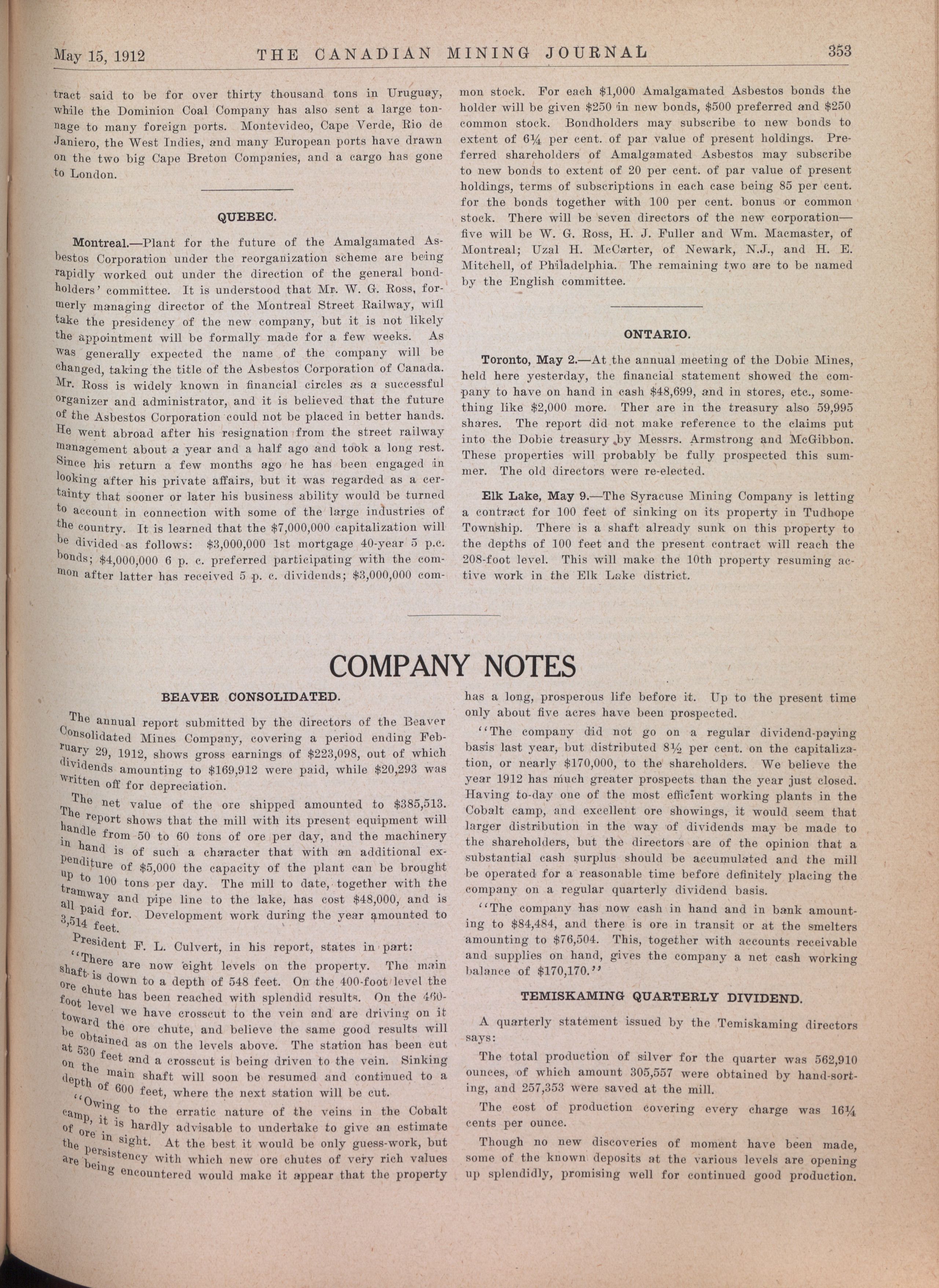 May 15, 1912 THE CANADIAN MINING JOURNAL 353

tract said to be for over thirty thousand tons in Uruguay, while the Dominion Coal Company has also sent a large tonnage to many foreign ports. Montevideo, Cape Verde, Rio de Janiero, the West Indies, and many European ports have drawn on the two big Cape Breton Companies, and a cargo has gone to London.

QUEBEC.

Montreal.—Plant for the future of the Amalgamated Asbestos Corporation under the reorganization scheme are being rapidly worked out under the direction of the general bondholders' committee. It is understood that Mr. W. G. Ross, formerly managing director of the Montreal Street Railway, will take the presidency of the new company, but it is not likely the appointment will be formally made for a few weeks. As was generally expected the name of the company will be changed, taking the title of the Asbestos Corporation of Canada. Mr. Ross is widely known in financial circles as a successful organizer and administrator, and it is believed that the future of the Asbestos Corporation could not be placed in better hands. He went abroad after his resignation from the street railway management about a year and a half ago and took a long rest. Since his return a few months ago he has been engaged in looking after his private affairs, but it was regarded as a certainty that sooner or later his business ability would be turned to account in connection with some of the large industries of the country. It is learned that the $7,000,000 capitalization will be divided as follows: $3,000,000 1st mortgage 40-year 5 p.c. bonds; $4,000,000 6 p. c. preferred participating with the common after latter has received 5 p. c. dividends; $3,000,000 common stock. For each $1,000 Amalgamated Asbestos bonds the holder will be given $250 in new bonds, $500 preferred and $250 common stock. Bondholders may subscribe to new bonds to extent of 6¼ per cent. of par value of present holdings. Preferred shareholders of Amalgamated Asbestos may subscribe to new bonds to extent of 20 per cent. of par value of present holdings, terms of subscriptions in each case being 85 per cent. for the bonds together with 100 per cent. bonus or common stock. There will be seven directors of the new corporation—five will be W. G. Ross, H. J. Fuller and Wm. Macmaster, of Montreal; Uzal H. McCarter, of Newark, N.J., and H. E. Mitchell, of Philadelphia. The remaining two are to be named by the English committee.

ONTARIO.

Toronto, May 2.—At the annual meeting of the Dobie Mines, held here yesterday, the financial statement showed the company to have on hand in cash $48,699, and in stores, etc., something like $2,000 more. Ther are in the treasury also 59,995 shares. The report did not make reference to the claims put into the Dobie treasury by Messrs. Armstrong and McGibbon. These properties will probably be fully prospected this summer. The old directors were re-elected.

Elk Lake, May 9.—The Syracuse Mining Company is letting a contract for 100 feet of sinking on its property in Tudhope Township. There is a shaft already sunk on this property to the depths of 100 feet and the present contract will reach the 208-foot level. This will make the 10th property resuming active work in the Elk Lake district.

COMPANY NOTES

BEAVER CONSOLIDATED.

The annual report submitted by the directors of the Beaver Consolidated Mines Company, covering a period ending February 29, 1912, shows gross earnings of $223,098, out of which dividends amounting to $169,912 were paid, while $20,293 was written off for depreciation.

The net value of the ore shipped amounted to $385,513. The report shows that the mill with its present equipment will handle from 50 to 60 tons of ore per day, and the machinery in hand is of such a character that with an additional expenditure of $5,000 the capacity of the plant can be brought up to 100 tons per day. The mill to date, together with the tramway and pipe line to the lake, has cost $48,000, and is all paid for. Development work during the year amounted to 3,514 feet.

President F. L. Culvert, in his report, states in part:

"There are now eight levels on the property. The main shaft is down to a depth of 548 feet. On the 400-foot level the ore chute has been reached with splendid results. On the 460-foot level we have crosscut to the vein and are driving on it toward the ore chute, and believe the same good results will be obtained as on the levels above. The station has been cut at 530 feet and a crosscut is being driven to the vein. Sinking on the main shaft will soon be resumed and continued to a depth of 600 feet, where the next station will be cut.

"Owing to the erratic nature of the veins in the Cobalt camp, it is hardly advisable to undertake to give an estimate of ore in sight. At the best it would be only guess-work, but the persistency with which new ore chutes of very rich values are being encountered would make it appear that the property has a long, prosperous life before it. Up to the present time only about five acres have been prospected.

"The company did not go on a regular dividend-paying basis last year, but distributed 8½ per cent. on the capitalization, or nearly $170,000, to the shareholders. We believe the year 1912 has much greater prospects than the year just closed. Having to-day one of the most efficient working plants in the Cobalt camp, and excellent ore showings, it would seem that larger distribution in the way of dividends may be made to the shareholders, but the directors are of the opinion that a substantial cash surplus should be accumulated and the mill be operated for a reasonable time before definitely placing the company on a regular quarterly dividend basis.

"The company has now cash in hand and in bank amounting to $84,484, and there is ore in transit or at the smelters amounting to $76,504. This, together with accounts receivable and supplies on hand, gives the company a net cash working balance of $170,170."

TEMISKAMING QUARTERLY DIVIDEND.

A quarterly statement issued by the Temiskaming directors says:

The total production of silver for the quarter was 562,910 ounces, of which amount 305,557 were obtained by hand-sorting, and 257,353 were saved at the mill.

The cost of production covering every charge was 16¼ cents per ounce.

Though no new discoveries of moment have been made, some of the known deposits at the various levels are opening up splendidly, promising well for continued good production.